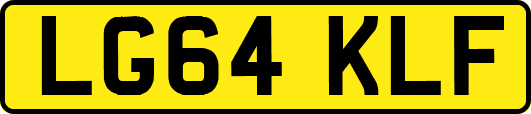 LG64 KLF